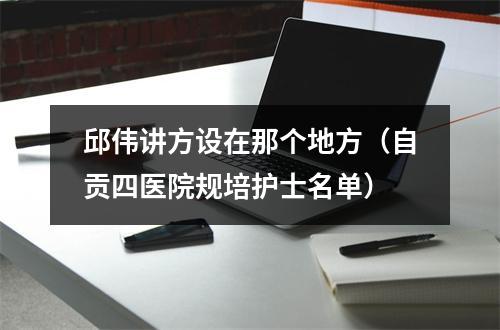 邱伟讲方设在那个地方（自贡四医院规培护士名单）